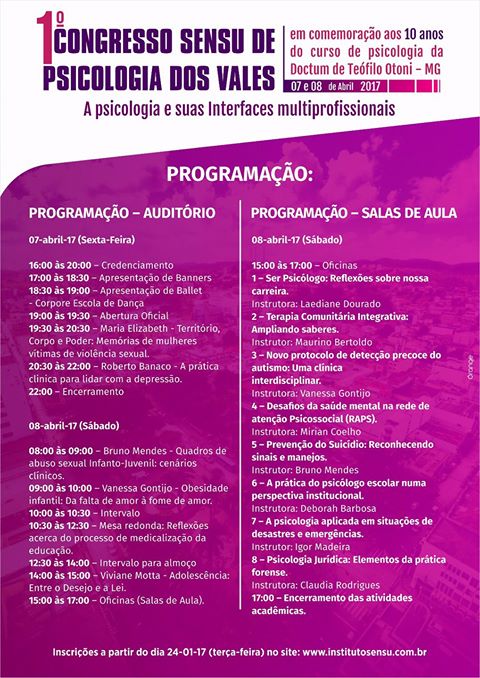 1º CONGRESSO SENSU DE PSICOLOGIA DOS VALES

em comemoração aos 10 anos do curso de psicologia da Doctum de Teófilo Otoni – MG

07 e 08 de Abril 2017

A psicologia e suas Interfaces multiprofissionais

PROGRAMAÇÃO:

PROGRAMAÇÃO – AUDITÓRIO

07-abril-17 (Sexta-Feira)

16:00 às 20:00 – Credenciamento
17:00 às 18:30 – Apresentação de Banners
18:30 às 19:00 – Apresentação de Ballet - Corpore Escola de Dança
19:00 às 19:30 – Abertura Oficial
19:30 às 20:30 – Maria Elizabeth - Território, Corpo e Poder: Memórias de mulheres vítimas de violência sexual.
20:30 às 22:00 – Roberto Banaco - A prática clínica para lidar com a depressão.
22:00 – Encerramento

08-abril-17 (Sábado)

08:00 às 09:00 – Bruno Mendes - Quadros de abuso sexual Infanto-Juvenil: cenários clínicos.
09:00 às 10:00 – Vanessa Gontijo - Obesidade infantil: Da falta de amor à fome de amor.
10:00 às 10:30 – Intervalo
10:30 às 12:30 – Mesa redonda: Reflexões acerca do processo de medicalização da educação.
12:30 às 14:00 – Intervalo para almoço
14:00 às 15:00 – Viviane Motta - Adolescência: Entre o Desejo e a Lei.
15:00 às 17:00 – Oficinas (Salas de Aula).

PROGRAMAÇÃO – SALAS DE AULA

08-abril-17 (Sábado)

15:00 às 17:00 – Oficinas
1 – Ser Psicólogo: Reflexões sobre nossa carreira.
Instrutora: Laediane Dourado
2 – Terapia Comunitária Integrativa: Ampliando saberes.
Instrutor: Maurino Bertoldo
3 – Novo protocolo de detecção precoce do autismo: Uma clínica interdisciplinar.
Instrutora: Vanessa Gontijo
4 – Desafios da saúde mental na rede de atenção Psicossocial (RAPS).
Instrutora: Mirian Coelho
5 – Prevenção do Suicídio: Reconhecendo sinais e manejos.
Instrutor: Bruno Mendes
6 – A prática do psicólogo escolar numa perspectiva institucional.
Instrutora: Deborah Barbosa
7 – A psicologia aplicada em situações de desastres e emergências.
Instrutor: Igor Madeira
8 – Psicologia Jurídica: Elementos da prática forense.
Instrutora: Claudia Rodrigues
17:00 – Encerramento das atividades acadêmicas.

Orange

Inscrições a partir do dia 24-01-17 (terça-feira) no site: www.institutosensu.com.br